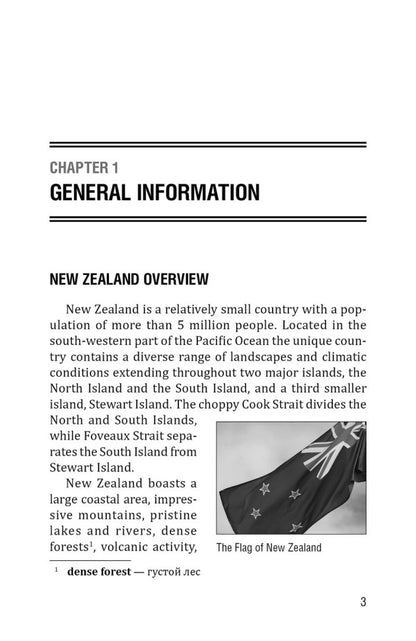 CHAPTER 1
GENERAL INFORMATION

NEW ZEALAND OVERVIEW

New Zealand is a relatively small country with a population of more than 5 million people. Located in the south-western part of the Pacific Ocean the unique country contains a diverse range of landscapes and climatic conditions extending throughout two major islands, the North Island and the South Island, and a third smaller island, Stewart Island. The choppy Cook Strait divides the North and South Islands, while Foveaux Strait separates the South Island from Stewart Island.

New Zealand boasts a large coastal area, impressive mountains, pristine lakes and rivers, dense forests$^{1}$, volcanic activity,

The Flag of New Zealand

$^{1}$ dense forest — густой лес

3